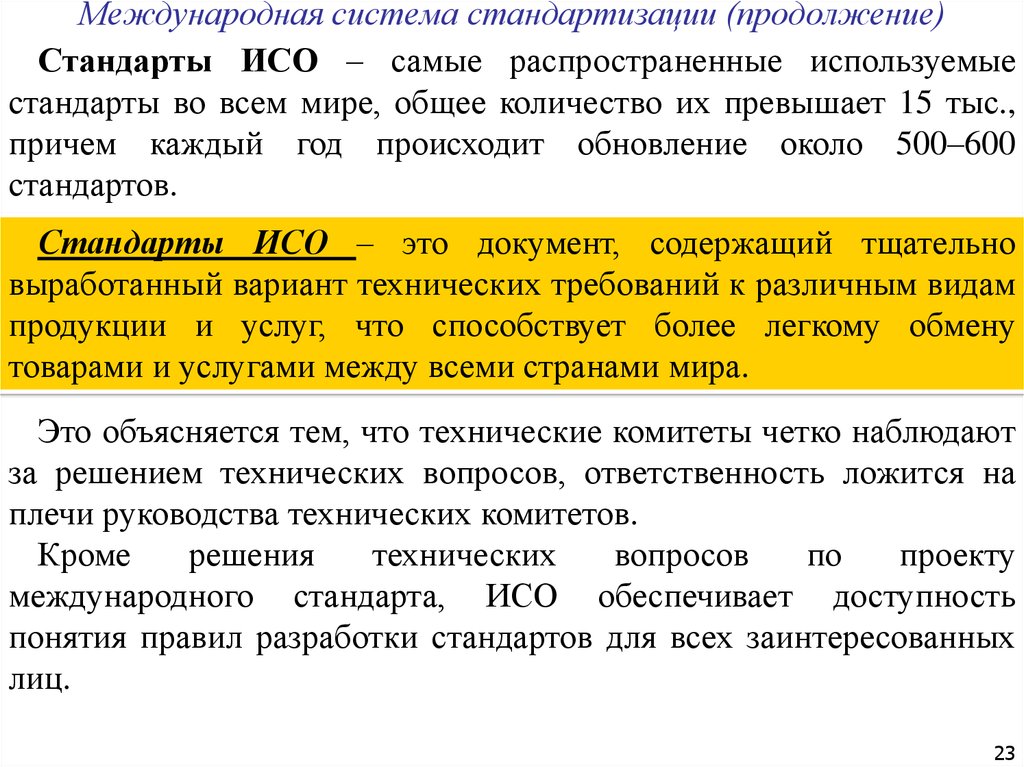 Международная система стандартизации (продолжение)

Стандарты ИСО – самые распространенные используемые стандарты во всем мире, общее количество их превышает 15 тыс., причем каждый год происходит обновление около 500–600 стандартов.

Стандарты ИСО – это документ, содержащий тщательно выработанный вариант технических требований к различным видам продукции и услуг, что способствует более легкому обмену товарами и услугами между всеми странами мира.

Это объясняется тем, что технические комитеты четко наблюдают за решением технических вопросов, ответственность ложится на плечи руководства технических комитетов.

Кроме решения технических вопросов по проекту международного стандарта, ИСО обеспечивает доступность понятия правил разработки стандартов для всех заинтересованных лиц.

23